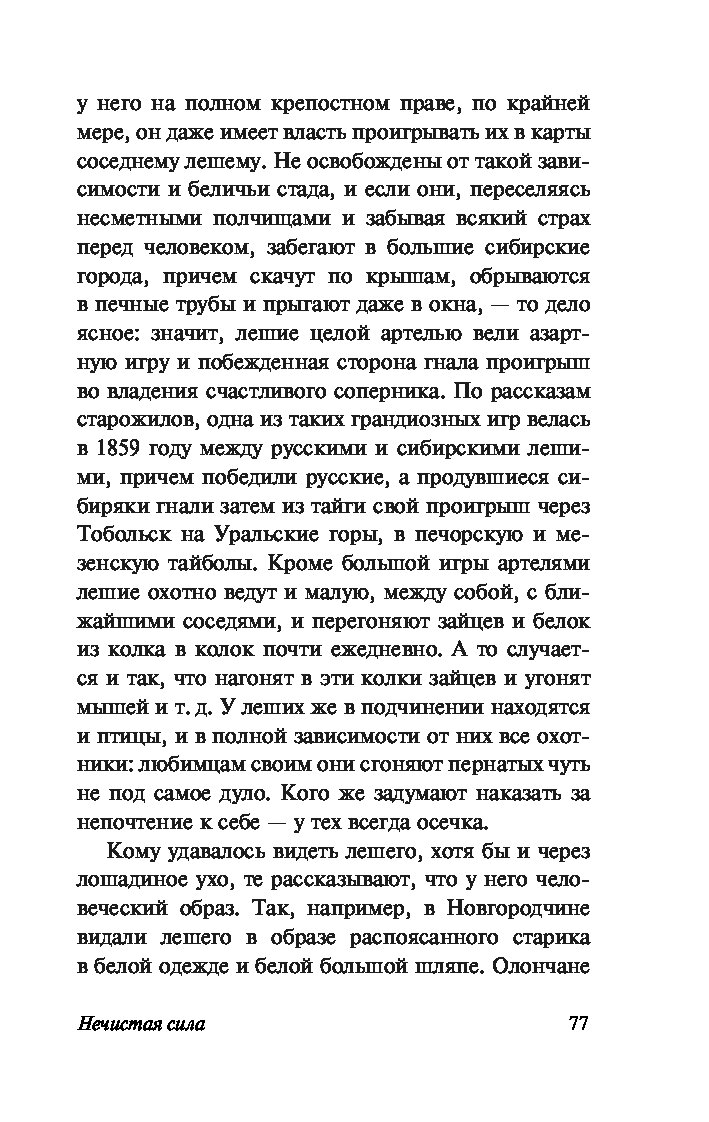 у него на полном крепостном праве, по крайней мере, он даже имеет власть проигрывать их в карты соседнему лешему. Не освобождены от такой зависимости и беличьи стада, и если они, переселяясь несметными полчищами и забывая всякий страх перед человеком, забегают в большие сибирские города, причем скачут по крышам, обрываются в печные трубы и прыгают даже в окна, — то дело ясное: значит, лешие целой артелью вели азартную игру и побежденная сторона гнала проигрыш во владения счастливого соперника. По рассказам старожилов, одна из таких грандиозных игр велась в 1859 году между русскими и сибирскими лешими, причем победили русские, а продувшиеся сибиряки гнали затем из тайги свой проигрыш через Тобольск на Уральские горы, в печорскую и мезенскую тайболы. Кроме большой игры артелями лешие охотно ведут и малую, между собой, с ближайшими соседями, и перегоняют зайцев и белок из колка в колок почти ежедневно. А то случается и так, что нагонят в эти колки зайцев и угонят мышей и т. д. У леших же в подчинении находятся и птицы, и в полной зависимости от них все охотники: любимцам своим они сгоняют пернатых чуть не под самое дуло. Кого же задумают наказать за непочтение к себе — у тех всегда осечка.

Кому удавалось видеть лешего, хотя бы и через лошадиное ухо, те рассказывают, что у него человеческий образ. Так, например, в Новгородчине видали лешего в образе распоясанного старика в белой одежде и белой большой шляпе. Олончане

Нечистая сила 77